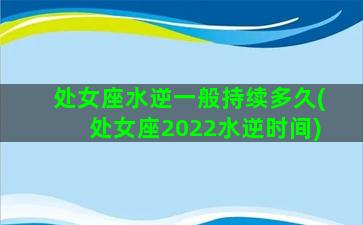 处女座水逆一般持续多久(处女座2022水逆时间)